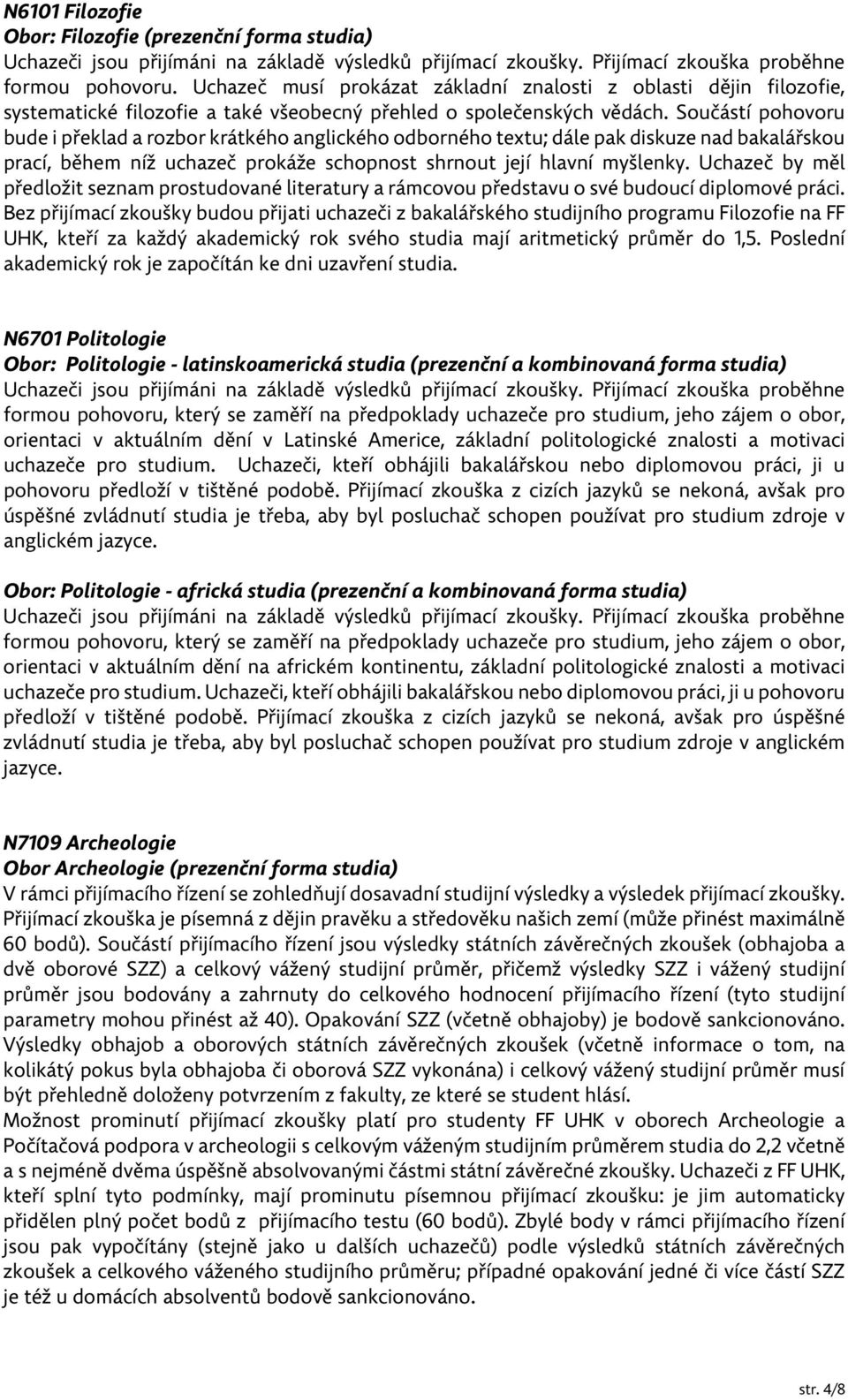 N6101 Filozofie
Obor: Filozofie (prezenční forma studia)
Uchazeči jsou přijímáni na základě výsledků přijímací zkoušky. Přijímací zkouška proběhne formou pohovoru. Uchazeč musí prokázat základní znalosti z oblasti dějin filozofie, systematické filozofie a také všeobecný přehled o společenských vědách. Součástí pohovoru bude i překlad a rozbor krátkého anglického odborného textu; dále pak diskuze nad bakalářskou prací, během níž uchazeč prokáže schopnost shrnout její hlavní myšlenky. Uchazeč by měl předložit seznam prostudované literatury a rámcovou představu o své budoucí diplomové práci. Bez přijímací zkoušky budou přijati uchazeči z bakalářského studijního programu Filozofie na FF UHK, kteří za každý akademický rok svého studia mají aritmetický průměr do 1,5. Poslední akademický rok je započítán ke dni uzavření studia.

N6701 Politologie
Obor: Politologie - latinskoamerická studia (prezenční a kombinovaná forma studia)
Uchazeči jsou přijímáni na základě výsledků přijímací zkoušky. Přijímací zkouška proběhne formou pohovoru, který se zaměří na předpoklady uchazeče pro studium, jeho zájem o obor, orientaci v aktuálním dění v Latinské Americe, základní politologické znalosti a motivaci uchazeče pro studium. Uchazeči, kteří obhájili bakalářskou nebo diplomovou práci, ji u pohovoru předloží v tištěné podobě. Přijímací zkouška z cizích jazyků se nekoná, avšak pro úspěšné zvládnutí studia je třeba, aby byl posluchač schopen používat pro studium zdroje v anglickém jazyce.

Obor: Politologie - africká studia (prezenční a kombinovaná forma studia)
Uchazeči jsou přijímáni na základě výsledků přijímací zkoušky. Přijímací zkouška proběhne formou pohovoru, který se zaměří na předpoklady uchazeče pro studium, jeho zájem o obor, orientaci v aktuálním dění na africkém kontinentu, základní politologické znalosti a motivaci uchazeče pro studium. Uchazeči, kteří obhájili bakalářskou nebo diplomovou práci, ji u pohovoru předloží v tištěné podobě. Přijímací zkouška z cizích jazyků se nekoná, avšak pro úspěšné zvládnutí studia je třeba, aby byl posluchač schopen používat pro studium zdroje v anglickém jazyce.

N7109 Archeologie
Obor Archeologie (prezenční forma studia)
V rámci přijímacího řízení se zohledňují dosavadní studijní výsledky a výsledek přijímací zkoušky. Přijímací zkouška je písemná z dějin pravěku a středověku našich zemí (může přinést maximálně 60 bodů). Součástí přijímacího řízení jsou výsledky státních závěrečných zkoušek (obhajoba a dvě oborové SZZ) a celkový vážený studijní průměr, přičemž výsledky SZZ i vážený studijní průměr jsou bodovány a zahrnuty do celkového hodnocení přijímacího řízení (tyto studijní parametry mohou přinést až 40). Opakování SZZ (včetně obhajoby) je bodově sankcionováno. Výsledky obhajob a oborových státních závěrečných zkoušek (včetně informace o tom, na kolikátý pokus byla obhajoba či oborová SZZ vykonána) i celkový vážený studijní průměr musí být přehledně doloženy potvrzením z fakulty, ze které se student hlásí.
Možnost prominutí přijímací zkoušky platí pro studenty FF UHK v oborech Archeologie a Počítačová podpora v archeologii s celkovým váženým studijním průměrem studia do 2,2 včetně a s nejméně dvěma úspěšně absolvovanými částmi státní závěrečné zkoušky. Uchazeči z FF UHK, kteří splní tyto podmínky, mají prominutu písemnou přijímací zkoušku: je jim automaticky přidělen plný počet bodů z přijímacího testu (60 bodů). Zbylé body v rámci přijímacího řízení jsou pak vypočítány (stejně jako u dalších uchazečů) podle výsledků státních závěrečných zkoušek a celkového váženého studijního průměru; případné opakování jedné či více částí SZZ je též u domácích absolventů bodově sankcionováno.

str. 4/8